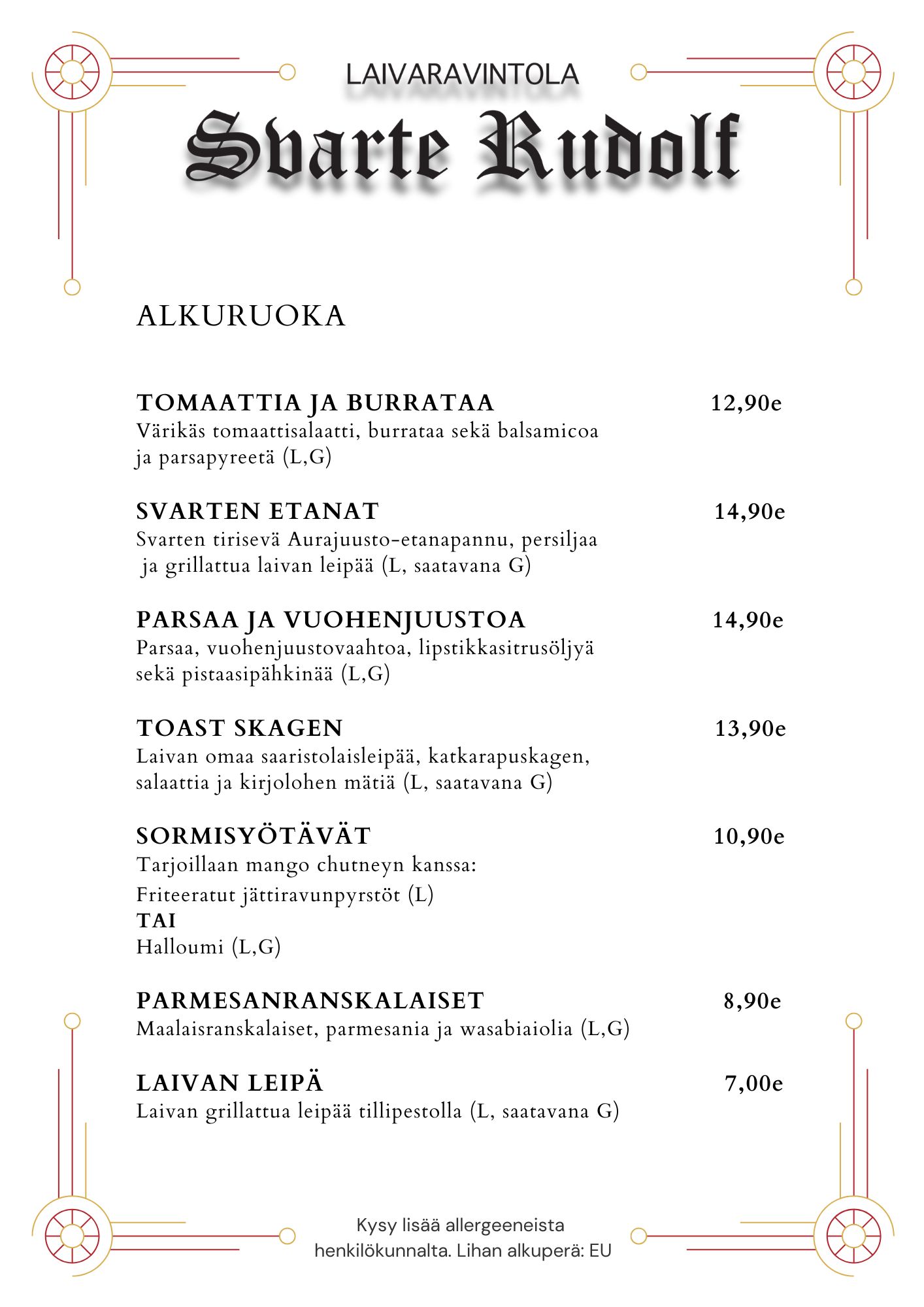 LAIVARAVINTOLA

Svarte Rudolf

ALKURUOKA

TOMAATTIA JA BURRATAA 12,90e
Värikäs tomaattisalaatti, burrataa sekä balsamicoa ja parsapyreetä (L,G)

SVARTEN ETANAT 14,90e
Svarten tirisevä Aurajuusto-etanapannu, persiljaa ja grillattua laivan leipää (L, saatavana G)

PARSAA JA VUOHENJUUSTOA 14,90e
Parsaa, vuohenjuustovaahtoa, lipstikkasitrusöljyä sekä pistaasipähkinää (L,G)

TOAST SKAGEN 13,90e
Laivan omaa saaristolaisleipää, katkarapuskagen, salaattia ja kirjolohen mätiä (L, saatavana G)

SORMISYÖTÄVÄT 10,90e
Tarjoillaan mango chutneyn kanssa:
Friteeratut jättiravunpyrstöt (L)
TAI
Halloumi (L,G)

PARMESANRANSKALAISET 8,90e
Maalaisranskalaiset, parmesania ja wasabiaiolia (L,G)

LAIVAN LEIPÄ 7,00e
Laivan grillattua leipää tillipestolla (L, saatavana G)

Kysy lisää allergeeneista henkilökunnalta. Lihan alkuperä: EU